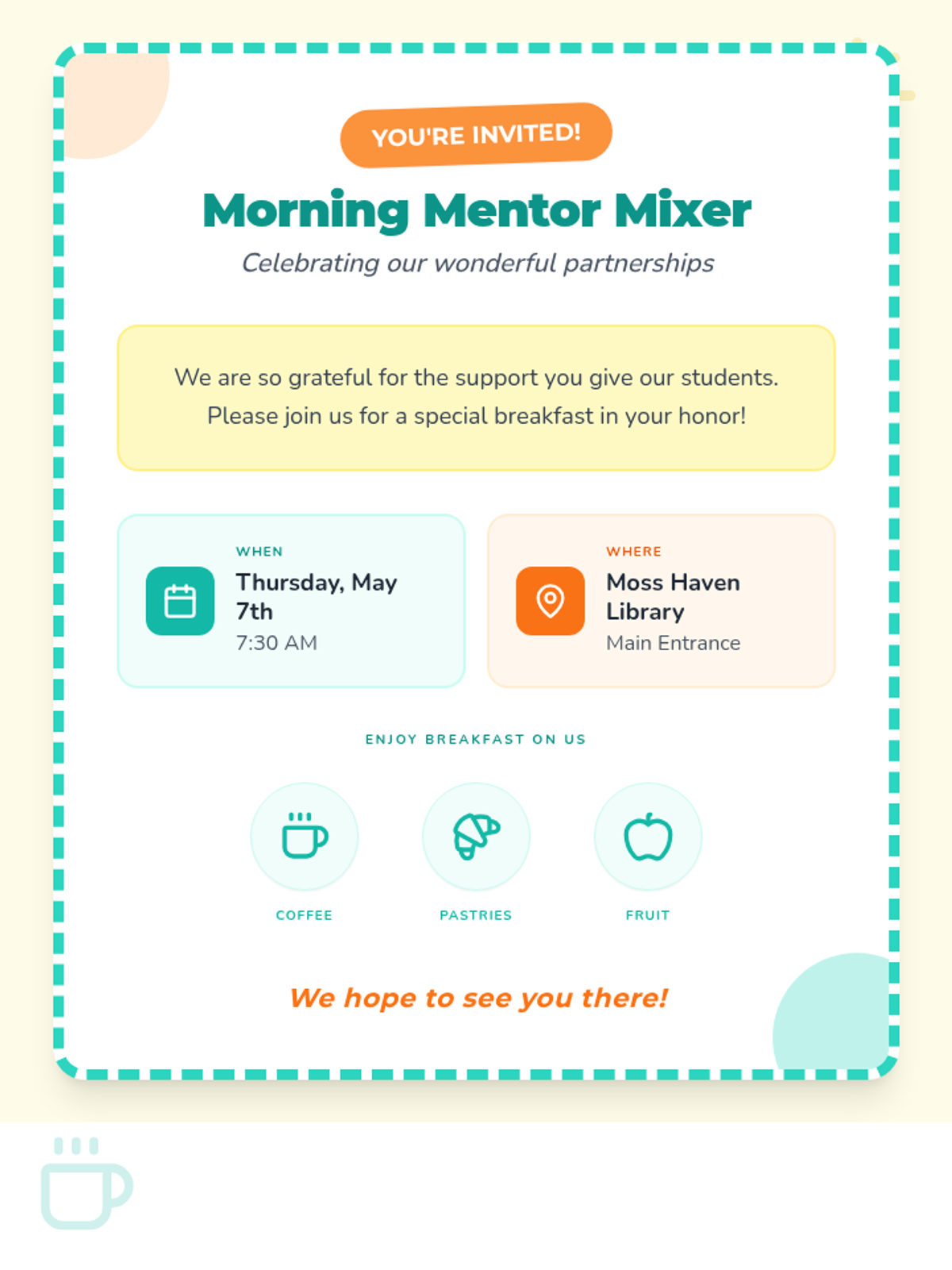 YOU'RE INVITED!

Morning Mentor Mixer

Celebrating our wonderful partnerships

We are so grateful for the support you give our students. Please join us for a special breakfast in your honor!

WHEN
Thursday, May 7th
7:30 AM

WHERE
Moss Haven Library
Main Entrance

ENJOY BREAKFAST ON US

COFFEE

PASTRIES

FRUIT

We hope to see you there!